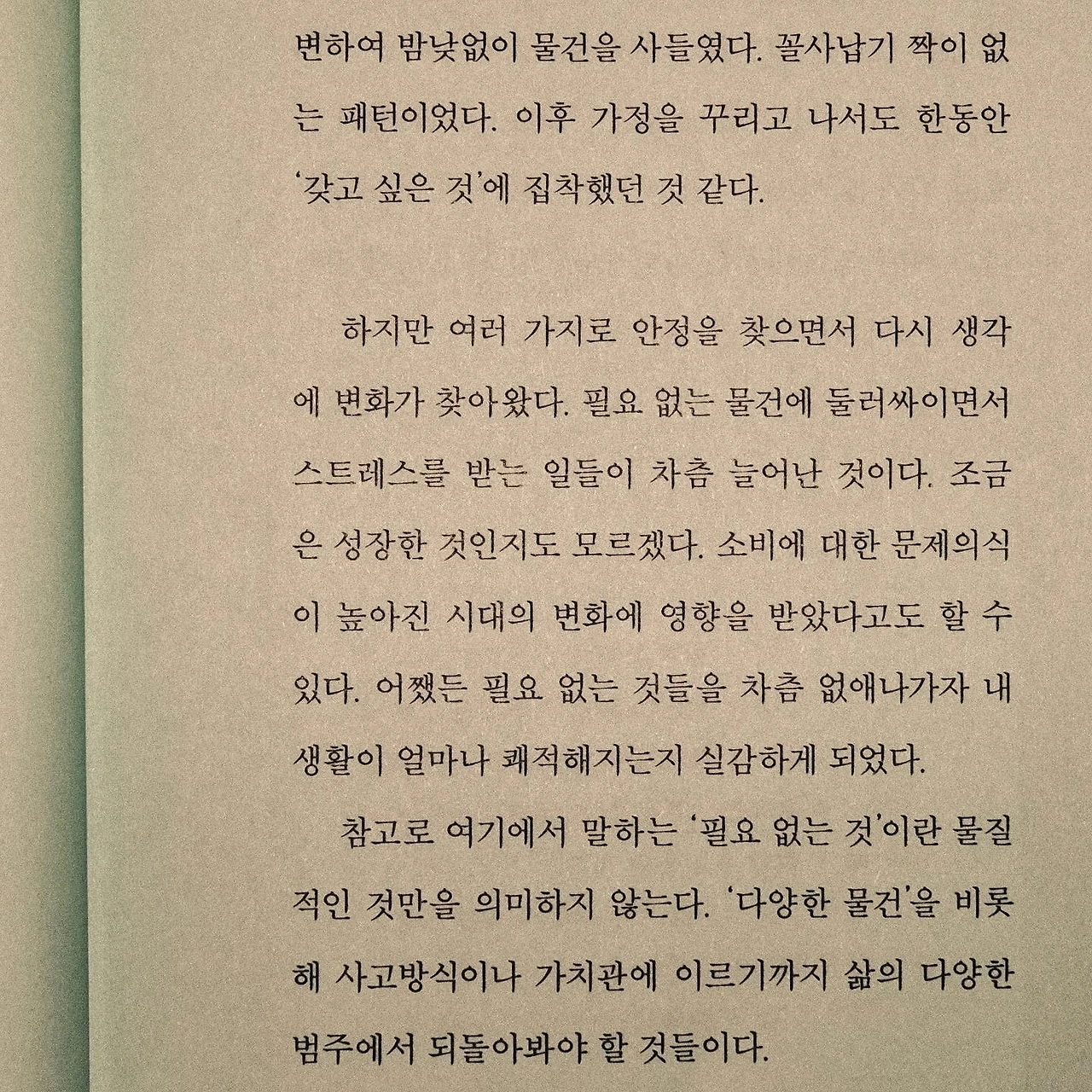 변하여 밤낮없이 물건을 사들였다. 꼴사납기 짝이 없는 패턴이었다. 이후 가정을 꾸리고 나서도 한동안 '갖고 싶은 것'에 집착했던 것 같다.

하지만 여러 가지로 안정을 찾으면서 다시 생각에 변화가 찾아왔다. 필요 없는 물건에 둘러싸이면서 스트레스를 받는 일들이 차츰 늘어난 것이다. 조금은 성장한 것인지도 모르겠다. 소비에 대한 문제의식이 높아진 시대의 변화에 영향을 받았다고도 할 수 있다. 어쨌든 필요 없는 것들을 차츰 없애나가자 내 생활이 얼마나 쾌적해지는지 실감하게 되었다.

참고로 여기에서 말하는 '필요 없는 것'이란 물질적인 것만을 의미하지 않는다. '다양한 물건'을 비롯해 사고방식이나 가치관에 이르기까지 삶의 다양한 범주에서 되돌아봐야 할 것들이다.